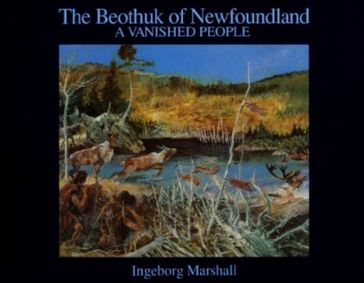 The Beothuk of Newfoundland
A VANISHED PEOPLE

Ingeborg Marshall